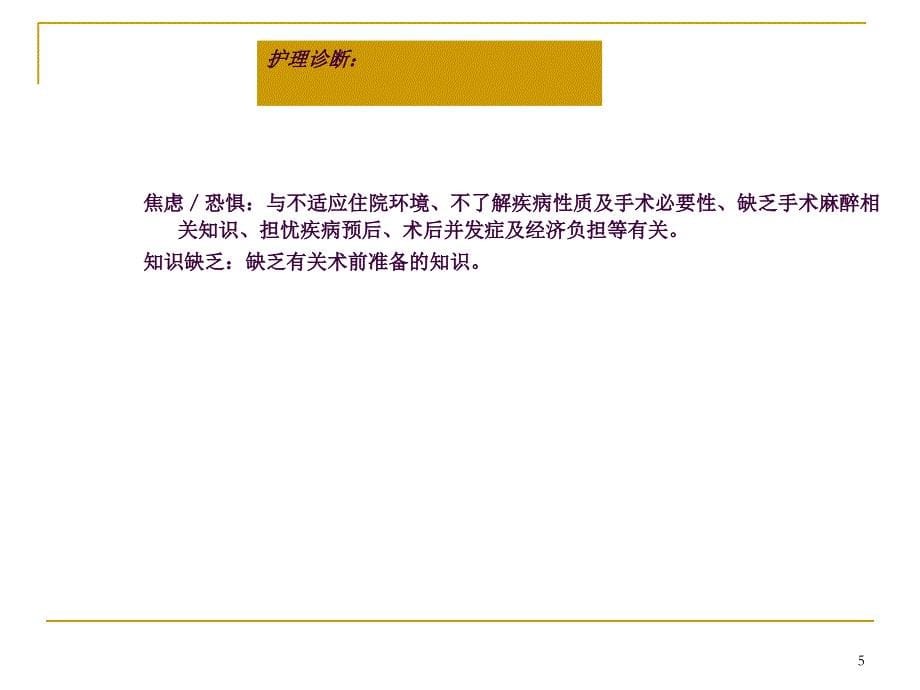 护理诊断：

焦虑／恐惧：与不适应住院环境、不了解疾病性质及手术必要性、缺乏手术麻醉相关知识、担忧疾病预后、术后并发症及经济负担等有关。

知识缺乏：缺乏有关术前准备的知识。

5